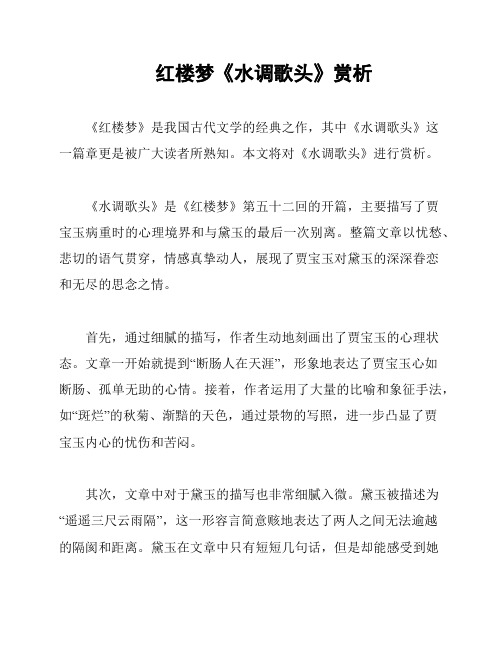 红楼梦《水调歌头》赏析

《红楼梦》是我国古代文学的经典之作，其中《水调歌头》这一篇章更是被广大读者所熟知。本文将对《水调歌头》进行赏析。

《水调歌头》是《红楼梦》第五十二回的开篇，主要描写了贾宝玉病重时的心理境界和与黛玉的最后一次别离。整篇文章以忧愁、悲切的语气贯穿，情感真挚动人，展现了贾宝玉对黛玉的深深眷恋和无尽的思念之情。

首先，通过细腻的描写，作者生动地刻画出了贾宝玉的心理状态。文章一开始就提到“断肠人在天涯”，形象地表达了贾宝玉心如断肠、孤单无助的心情。接着，作者运用了大量的比喻和象征手法，如“斑烂”的秋菊、渐黯的天色，通过景物的写照，进一步凸显了贾宝玉内心的忧伤和苦闷。

其次，文章中对于黛玉的描写也非常细腻入微。黛玉被描述为“遥遥三尺云雨隔”，这一形容言简意赅地表达了两人之间无法逾越的隔阂和距离。黛玉在文章中只有短短几句话，但是却能感受到她